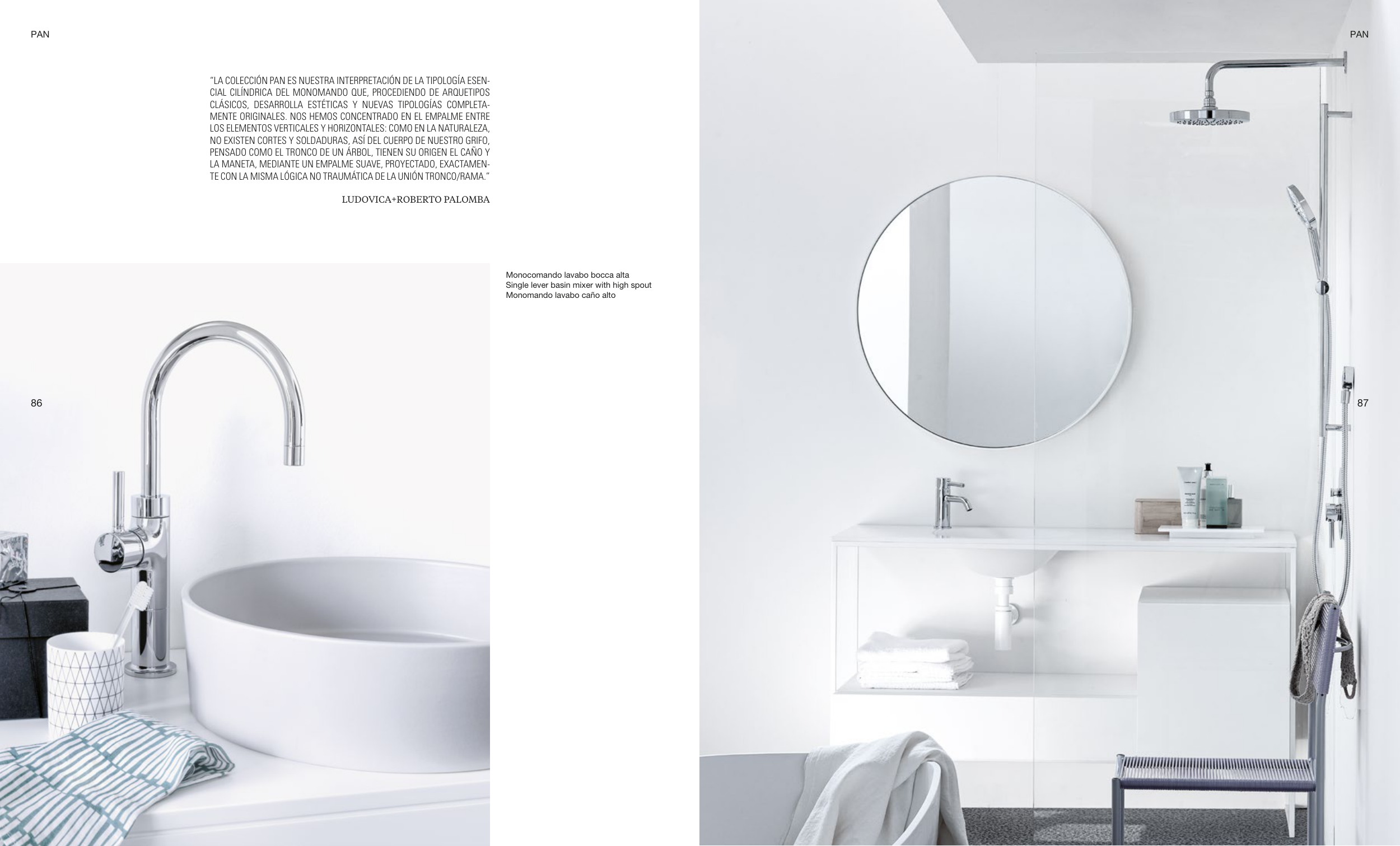 PAN

"LA COLECCIÓN PAN ES NUESTRA INTERPRETACIÓN DE LA TIPOLOGÍA ESENCIAL CILÍNDRICA DEL MONOMANDO QUE, PROCEDIENDO DE ARQUETIPOS CLÁSICOS, DESARROLLA ESTÉTICAS Y NUEVAS TIPOLOGÍAS COMPLETAMENTE ORIGINALES. NOS HEMOS CONCENTRADO EN EL EMPALME ENTRE LOS ELEMENTOS VERTICALES Y HORIZONTALES: COMO EN LA NATURALEZA, NO EXISTEN CORTES Y SOLDADURAS, ASÍ DEL CUERPO DE NUESTRO GRIFO, PENSADO COMO EL TRONCO DE UN ÁRBOL, TIENEN SU ORIGEN EL CAÑO Y LA MANETA, MEDIANTE UN EMPALME SUAVE, PROYECTADO, EXACTAMENTE CON LA MISMA LÓGICA NO TRAUMÁTICA DE LA UNIÓN TRONCO/RAMA."

LUDOVICA+ROBERTO PALOMBA

Monocomando lavabo bocca alta
Single lever basin mixer with high spout
Monomando lavabo caño alto

86

PAN

87